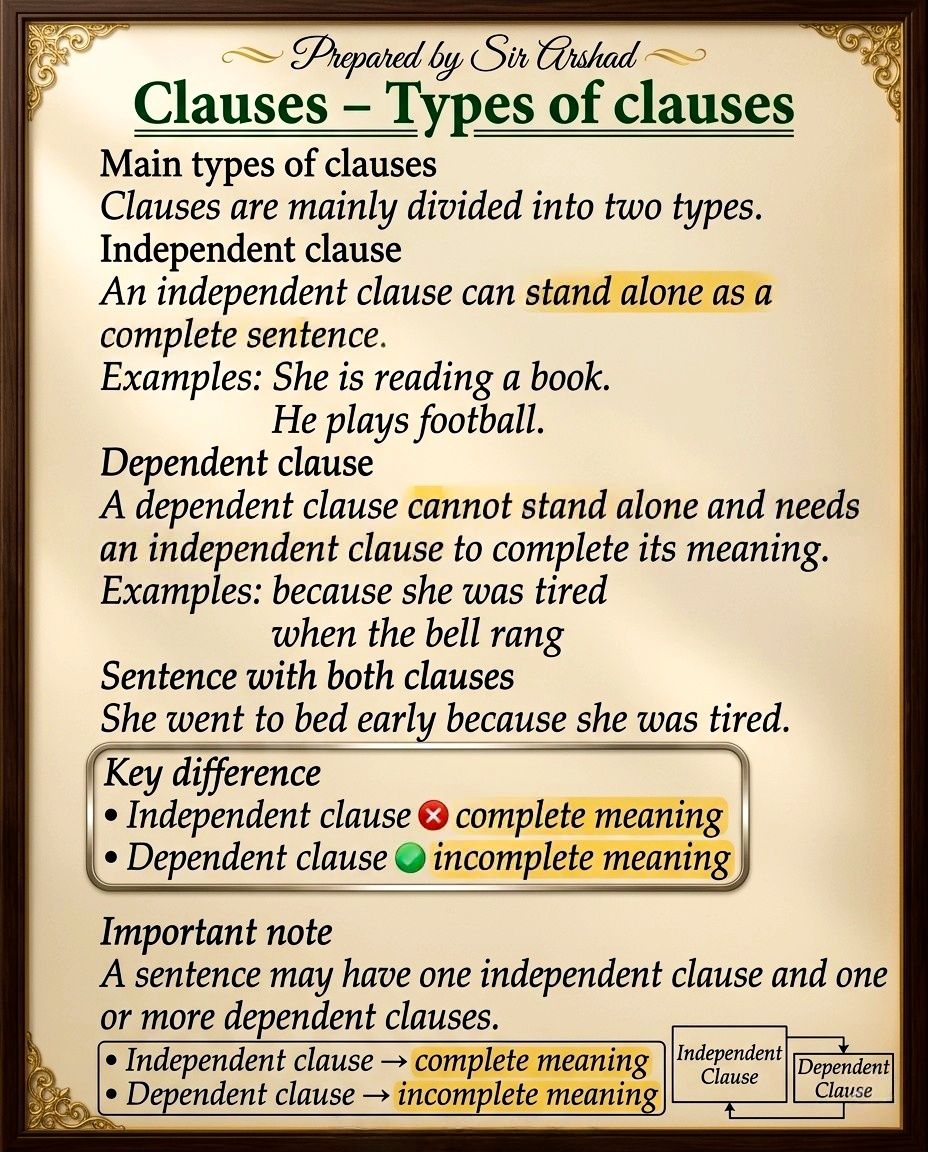 Prepared by Sir Arshad

Clauses – Types of clauses

Main types of clauses

Clauses are mainly divided into two types.

Independent clause

An independent clause can stand alone as a complete sentence.

Examples: She is reading a book.
He plays football.

Dependent clause

A dependent clause cannot stand alone and needs an independent clause to complete its meaning.

Examples: because she was tired
when the bell rang

Sentence with both clauses

She went to bed early because she was tired.

Key difference

• Independent clause complete meaning
• Dependent clause incomplete meaning

Important note

A sentence may have one independent clause and one or more dependent clauses.

• Independent clause → complete meaning
• Dependent clause → incomplete meaning

Independent Clause

Dependent Clause